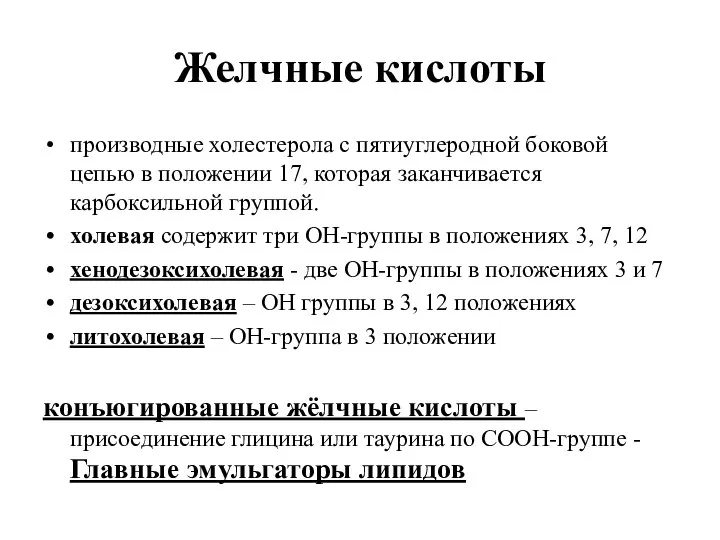 Желчные кислоты

• производные холестерола с пятиуглеродной боковой цепью в положении 17, которая заканчивается карбоксильной группой.
• холевая содержит три ОН-группы в положениях 3, 7, 12
• хенодезоксихолевая - две ОН-группы в положениях 3 и 7
• дезоксихолевая – ОН группы в 3, 12 положениях
• литохолевая – ОН-группа в 3 положении

конъюгированные жёлчные кислоты – присоединение глицина или таурина по СООН-группе - Главные эмульгаторы липидов